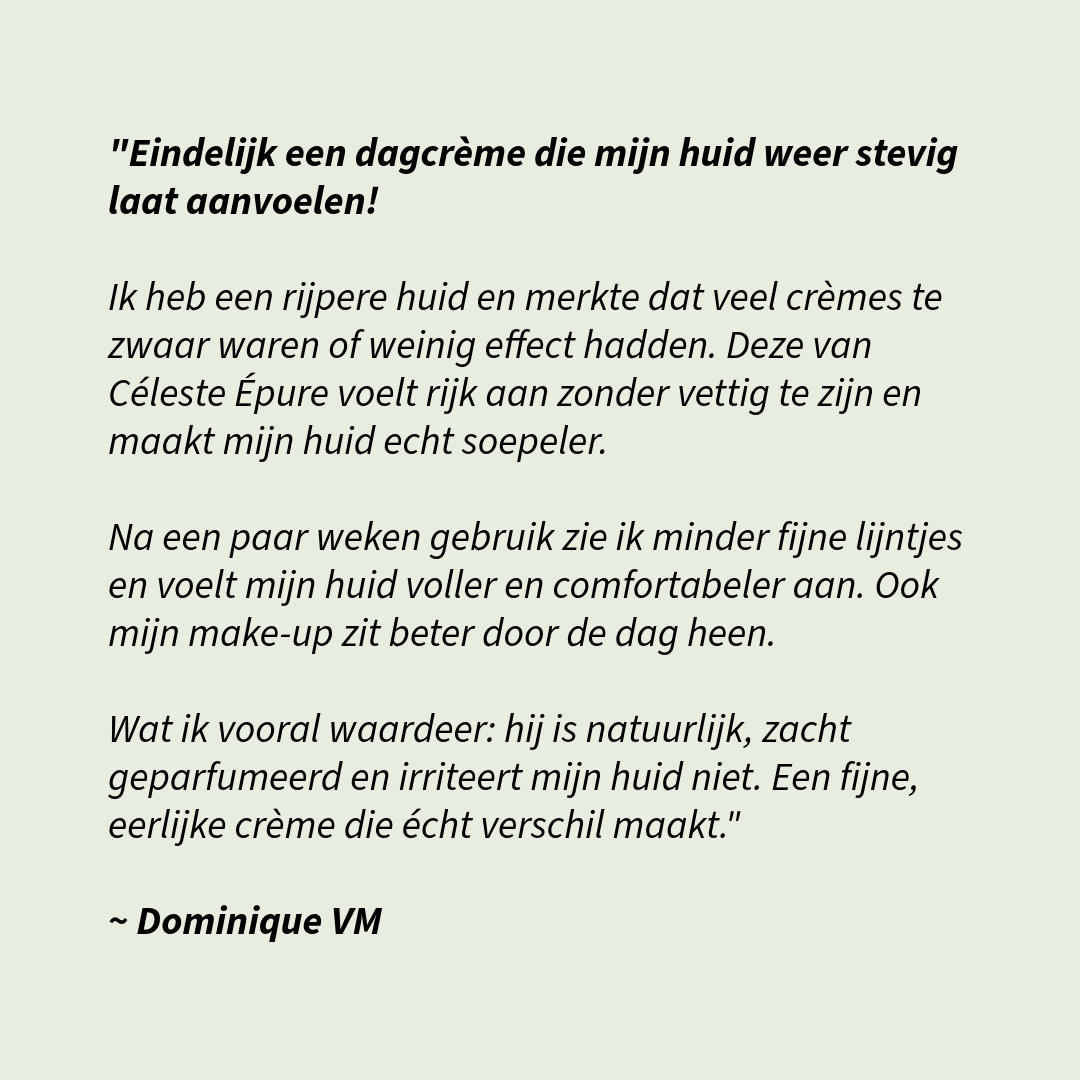 "Eindelijk een dagcrème die mijn huid weer stevig laat aanvoelen!

Ik heb een rijpere huid en merkte dat veel crèmes te zwaar waren of weinig effect hadden. Deze van Céleste Épure voelt rijk aan zonder vettig te zijn en maakt mijn huid echt soepeler.

Na een paar weken gebruik zie ik minder fijne lijntjes en voelt mijn huid voller en comfortabeler aan. Ook mijn make-up zit beter door de dag heen.

Wat ik vooral waardeer: hij is natuurlijk, zacht geparfumeerd en irriteert mijn huid niet. Een fijne, eerlijke crème die écht verschil maakt."

~ Dominique VM